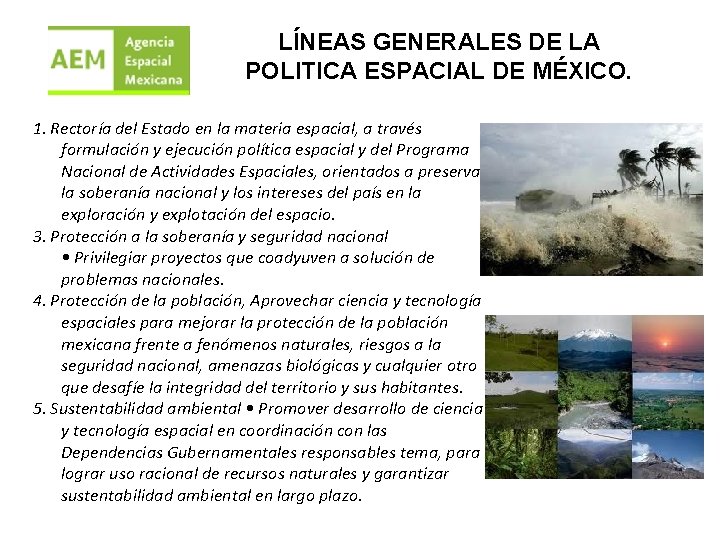 AEM Agencia Espacial Mexicana

LÍNEAS GENERALES DE LA POLITICA ESPACIAL DE MÉXICO.

1. Rectoría del Estado en la materia espacial, a través formulación y ejecución política espacial y del Programa Nacional de Actividades Espaciales, orientados a preserva la soberanía nacional y los intereses del país en la exploración y explotación del espacio.
3. Protección a la soberanía y seguridad nacional
• Privilegiar proyectos que coadyuven a solución de problemas nacionales.
4. Protección de la población, Aprovechar ciencia y tecnología espaciales para mejorar la protección de la población mexicana frente a fenómenos naturales, riesgos a la seguridad nacional, amenazas biológicas y cualquier otro que desafíe la integridad del territorio y sus habitantes.
5. Sustentabilidad ambiental • Promover desarrollo de ciencia y tecnología espacial en coordinación con las Dependencias Gubernamentales responsables tema, para lograr uso racional de recursos naturales y garantizar sustentabilidad ambiental en largo plazo.